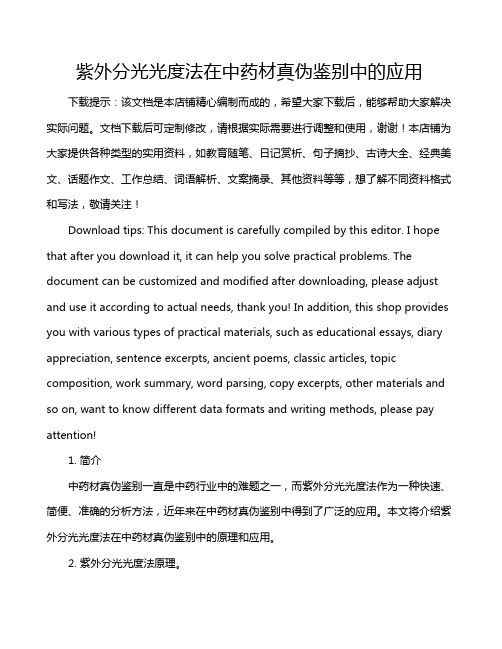 紫外分光光度法在中药材真伪鉴别中的应用

下载提示：该文档是本店铺精心编制而成的，希望大家下载后，能够帮助大家解决实际问题。文档下载后可定制修改，请根据实际需要进行调整和使用，谢谢！本店铺为大家提供各种类型的实用资料，如教育随笔、日记赏析、句子摘抄、古诗大全、经典美文、话题作文、工作总结、词语解析、文案摘录、其他资料等等，想了解不同资料格式和写法，敬请关注！

Download tips: This document is carefully compiled by this editor. I hope that after you download it, it can help you solve practical problems. The document can be customized and modified after downloading, please adjust and use it according to actual needs, thank you! In addition, this shop provides you with various types of practical materials, such as educational essays, diary appreciation, sentence excerpts, ancient poems, classic articles, topic composition, work summary, word parsing, copy excerpts, other materials and so on, want to know different data formats and writing methods, please pay attention!

1. 简介

中药材真伪鉴别一直是中药行业中的难题之一，而紫外分光光度法作为一种快速、简便、准确的分析方法，近年来在中药材真伪鉴别中得到了广泛的应用。本文将介绍紫外分光光度法在中药材真伪鉴别中的原理和应用。

2. 紫外分光光度法原理。